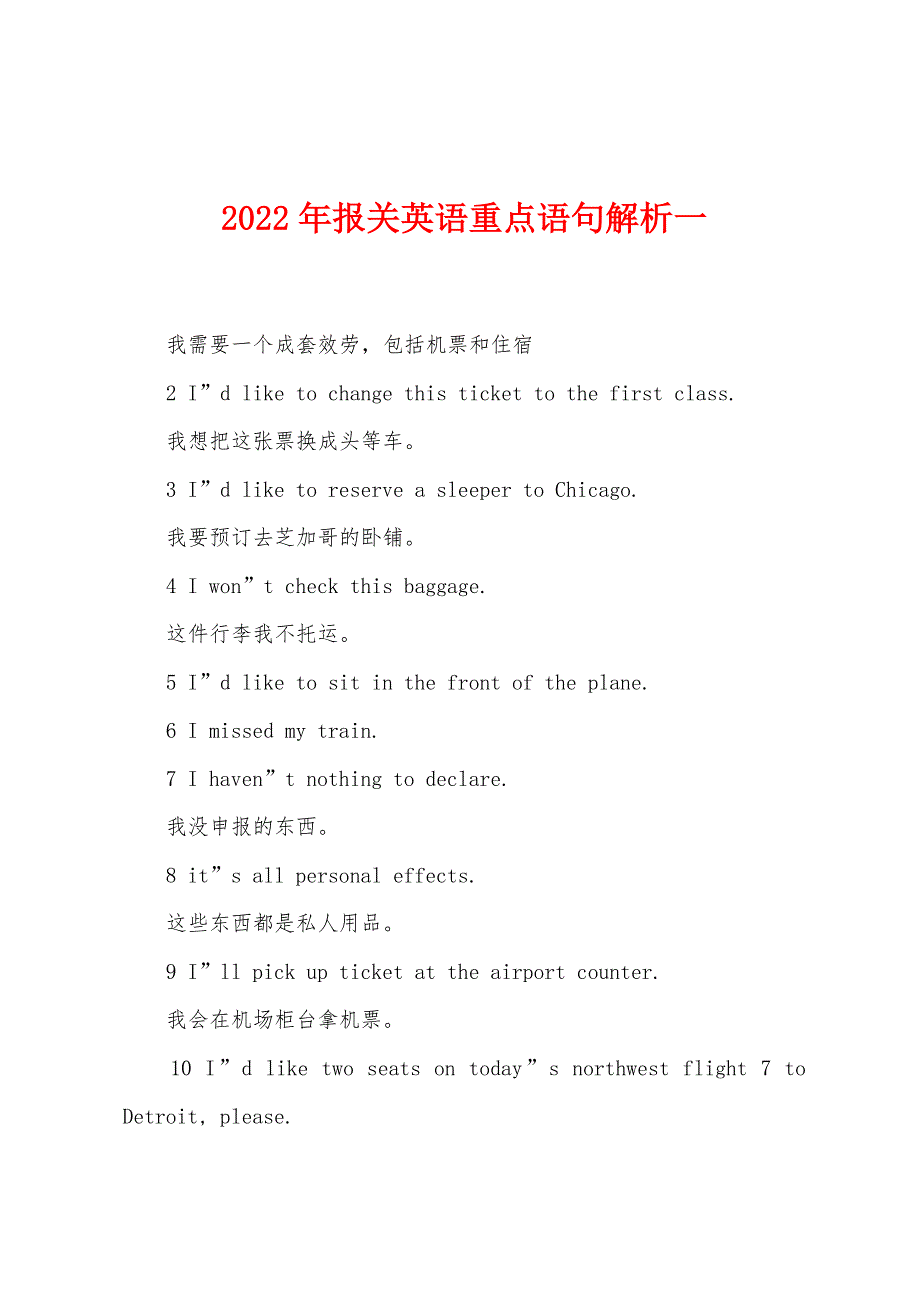 2022年报关英语重点语句解析一

我需要一个成套效劳，包括机票和住宿

2 I”d like to change this ticket to the first class.

我想把这张票换成头等车。

3 I”d like to reserve a sleeper to Chicago.

我要预订去芝加哥的卧铺。

4 I won”t check this baggage.

这件行李我不托运。

5 I”d like to sit in the front of the plane.

6 I missed my train.

7 I haven”t nothing to declare.

我没申报的东西。

8 it”s all personal effects.

这些东西都是私人用品。

9 I”ll pick up ticket at the airport counter.

我会在机场柜台拿机票。

10 I”d like two seats on today”s northwest flight 7 to Detroit, please.